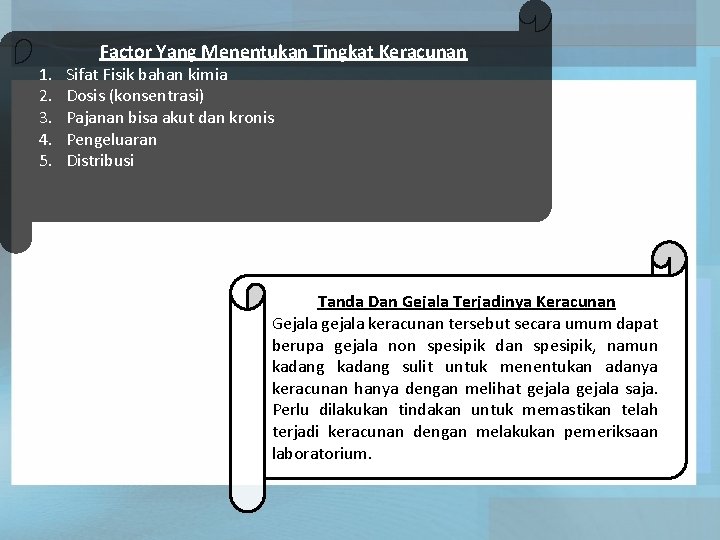 Factor Yang Menentukan Tingkat Keracunan

1. Sifat Fisik bahan kimia
2. Dosis (konsentrasi)
3. Pajanan bisa akut dan kronis
4. Pengeluaran
5. Distribusi

Tanda Dan Gejala Terjadinya Keracunan

Gejala gejala keracunan tersebut secara umum dapat berupa gejala non spesipik dan spesipik, namun kadang kadang sulit untuk menentukan adanya keracunan hanya dengan melihat gejala gejala saja. Perlu dilakukan tindakan untuk memastikan telah terjadi keracunan dengan melakukan pemeriksaan laboratorium.